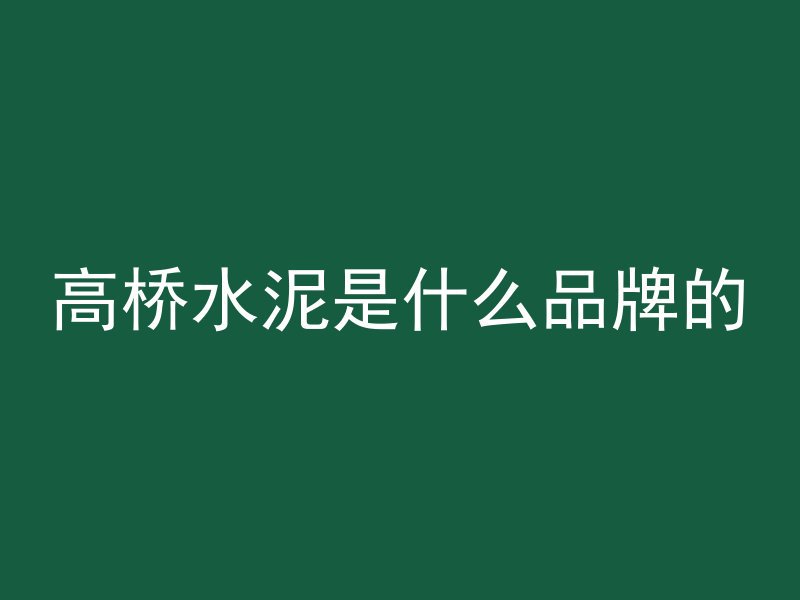 高桥水泥是什么品牌的